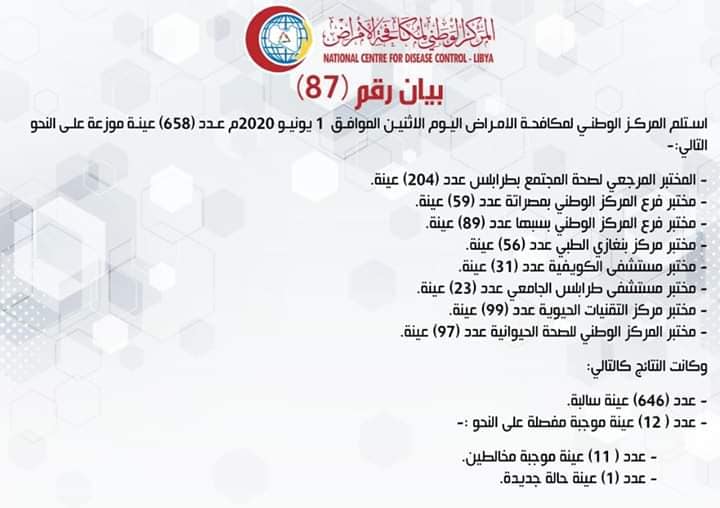 المركز الوطني لمكافحة الأمراض
NATIONAL CENTRE FOR DISEASE CONTROL - LIBYA

بيان رقم (87)

استلم المركز الوطني لمكافحة الامراض اليوم الاثنين الموافق 1 يونيو 2020م عدد (658) عينة موزعة على النحو التالي:-

- المختبر المرجعي لصحة المجتمع بطرابلس عدد (204) عينة.
- مختبر فرع المركز الوطني بمصراتة عدد (59) عينة.
- مختبر فرع المركز الوطني بسبها عدد (89) عينة.
- مختبر مركز بنغازي الطبي عدد (56) عينة.
- مختبر مستشفى الكويفية عدد (31) عينة.
- مختبر مستشفى طرابلس الجامعي عدد (23) عينة.
- مختبر مركز التقنيات الحيوية عدد (99) عينة.
- مختبر المركز الوطني للصحة الحيوانية عدد (97) عينة.

وكانت النتائج كالتالي:

- عدد (646) عينة سالبة.
- عدد ( 12) عينة موجبة مفصلة على النحو :-

- عدد ( 11) عينة موجبة مخالطين.
- عدد (1) عينة حالة جديدة.